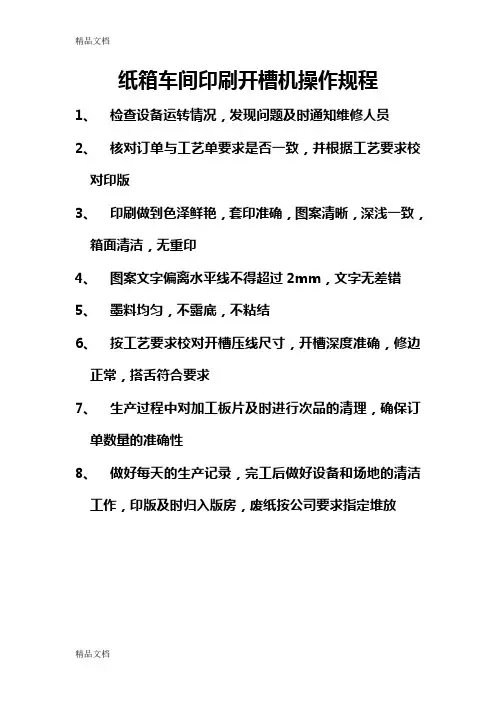 精品文档

纸箱车间印刷开槽机操作规程

1、 检查设备运转情况，发现问题及时通知维修人员

2、 核对订单与工艺单要求是否一致，并根据工艺要求校对印版

3、 印刷做到色泽鲜艳，套印准确，图案清晰，深浅一致，箱面清洁，无重印

4、 图案文字偏离水平线不得超过 2mm，文字无差错

5、 墨料均匀，不露底，不粘结

6、 按工艺要求校对开槽压线尺寸，开槽深度准确，修边正常，搭舌符合要求

7、 生产过程中对加工板片及时进行次品的清理，确保订单数量的准确性

8、 做好每天的生产记录，完工后做好设备和场地的清洁工作，印版及时归入版房，废纸按公司要求指定堆放

精品文档